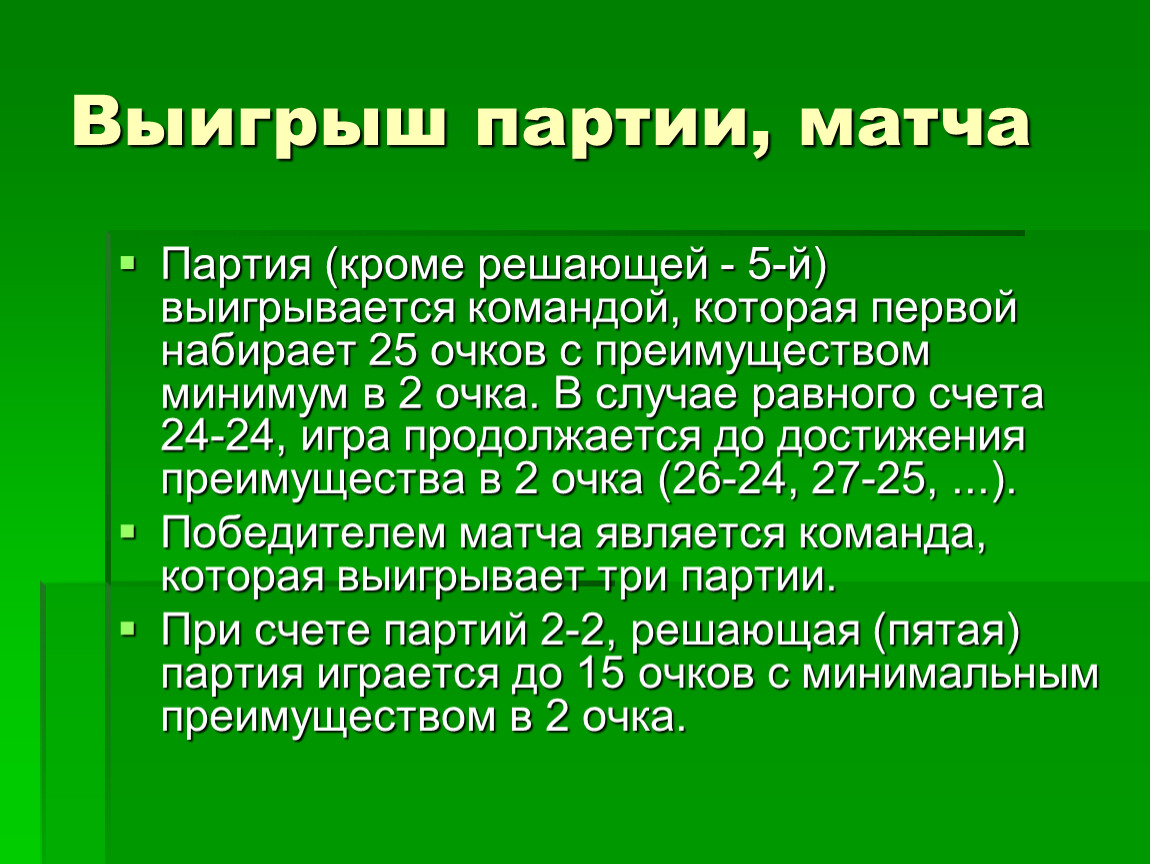 Выигрыш партии, матча

Партия (кроме решающей - 5-й) выигрывается командой, которая первой набирает 25 очков с преимуществом минимум в 2 очка. В случае равного счета 24-24, игра продолжается до достижения преимущества в 2 очка (26-24, 27-25, ...).

Победителем матча является команда, которая выигрывает три партии.

При счете партий 2-2, решающая (пятая) партия играется до 15 очков с минимальным преимуществом в 2 очка.